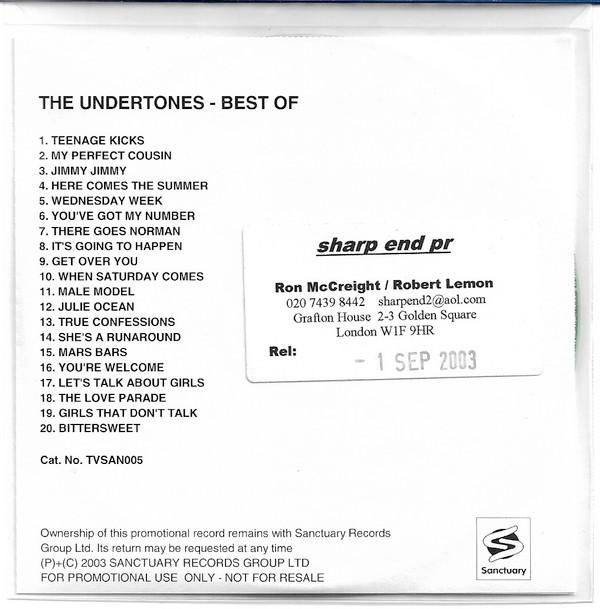 THE UNDERTONES - BEST OF

1. TEENAGE KICKS
2. MY PERFECT COUSIN
3. JIMMY JIMMY
4. HERE COMES THE SUMMER
5. WEDNESDAY WEEK
6. YOU'VE GOT MY NUMBER
7. THERE GOES NORMAN
8. IT'S GOING TO HAPPEN
9. GET OVER YOU
10. WHEN SATURDAY COMES
11. MALE MODEL
12. JULIE OCEAN
13. TRUE CONFESSIONS
14. SHE'S A RUNAROUND
15. MARS BARS
16. YOU'RE WELCOME
17. LET'S TALK ABOUT GIRLS
18. THE LOVE PARADE
19. GIRLS THAT DON'T TALK
20. BITTERSWEET

Cat. No. TVSAN005

sharp end pr

Ron McCreight / Robert Lemon
020 7439 8442 sharpend2@aol.com
Grafton House 2-3 Golden Square
London W1F 9HR

Rel: - 1 SEP 2003

Ownership of this promotional record remains with Sanctuary Records Group Ltd. Its return may be requested at any time
(P)+(C) 2003 SANCTUARY RECORDS GROUP LTD
FOR PROMOTIONAL USE ONLY - NOT FOR RESALE

Sanctuary